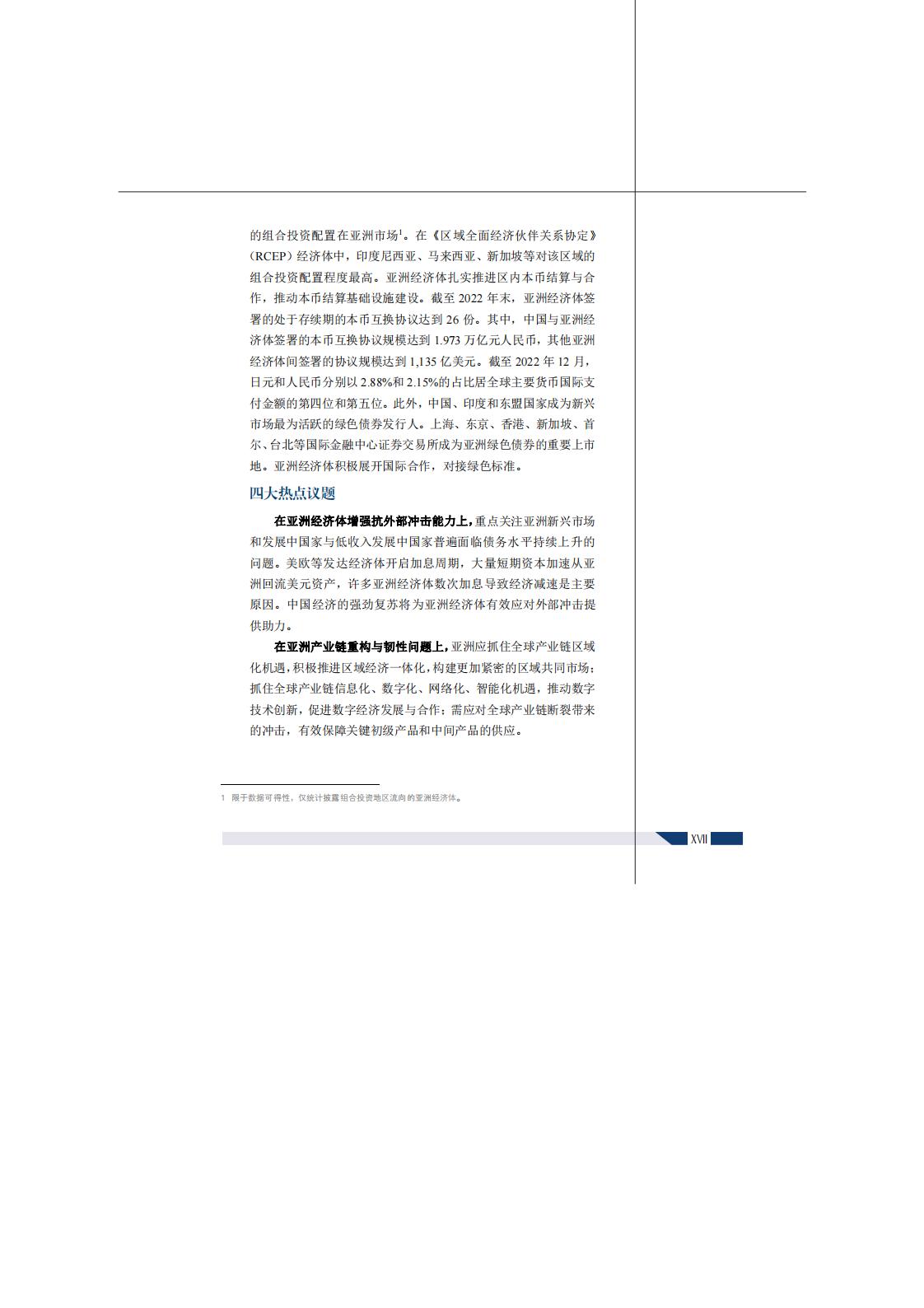 的组合投资配置在亚洲市场$^1$。在《区域全面经济伙伴关系协定》（RCEP）经济体中，印度尼西亚、马来西亚、新加坡等对该区域的组合投资配置程度最高。亚洲经济体扎实推进区内本币结算与合作，推动本币结算基础设施建设。截至 2022 年末，亚洲经济体签署的处于存续期的本币互换协议达到 26 份。其中，中国与亚洲经济体签署的本币互换协议规模达到 1.973 万亿元人民币，其他亚洲经济体间签署的协议规模达到 1,135 亿美元。截至 2022 年 12 月，日元和人民币分别以 2.88%和 2.15%的占比居全球主要货币国际支付金额的第四位和第五位。此外，中国、印度和东盟国家成为新兴市场最为活跃的绿色债券发行人。上海、东京、香港、新加坡、首尔、台北等国际金融中心证券交易所成为亚洲绿色债券的重要上市地。亚洲经济体积极展开国际合作，对接绿色标准。

四大热点议题

在亚洲经济体增强抗外部冲击能力上，重点关注亚洲新兴市场和发展中国家与低收入发展中国家普遍面临债务水平持续上升的问题。美欧等发达经济体开启加息周期，大量短期资本加速从亚洲回流美元资产，许多亚洲经济体数次加息导致经济减速是主要原因。中国经济的强劲复苏将为亚洲经济体有效应对外部冲击提供助力。

在亚洲产业链重构与韧性问题上，亚洲应抓住全球产业链区域化机遇，积极推进区域经济一体化，构建更加紧密的区域共同市场；抓住全球产业链信息化、数字化、网络化、智能化机遇，推动数字技术创新，促进数字经济发展与合作；需应对全球产业链断裂带来的冲击，有效保障关键初级产品和中间产品的供应。

1 限于数据可得性，仅统计披露组合投资地区流向的亚洲经济体。

XVII